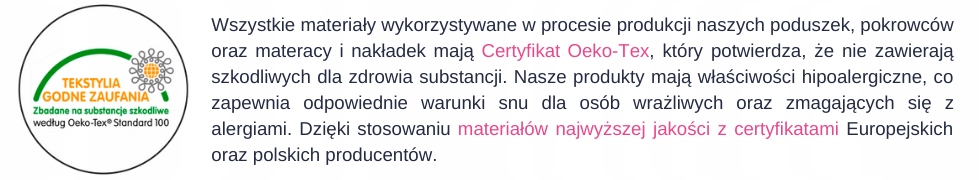 TEKSTYLIA GODNE ZAUFANIA
Zbadane na substancje szkodliwe według Oeko-Tex® Standard 100

Wszystkie materiały wykorzystywane w procesie produkcji naszych poduszek, pokrowców oraz materacy i nakładek mają Certyfikat Oeko-Tex, który potwierdza, że nie zawierają szkodliwych dla zdrowia substancji. Nasze produkty mają właściwości hipoalergiczne, co zapewnia odpowiednie warunki snu dla osób wrażliwych oraz zmagających się z alergiami. Dzięki stosowaniu materiałów najwyższej jakości z certyfikatami Europejskich oraz polskich producentów.